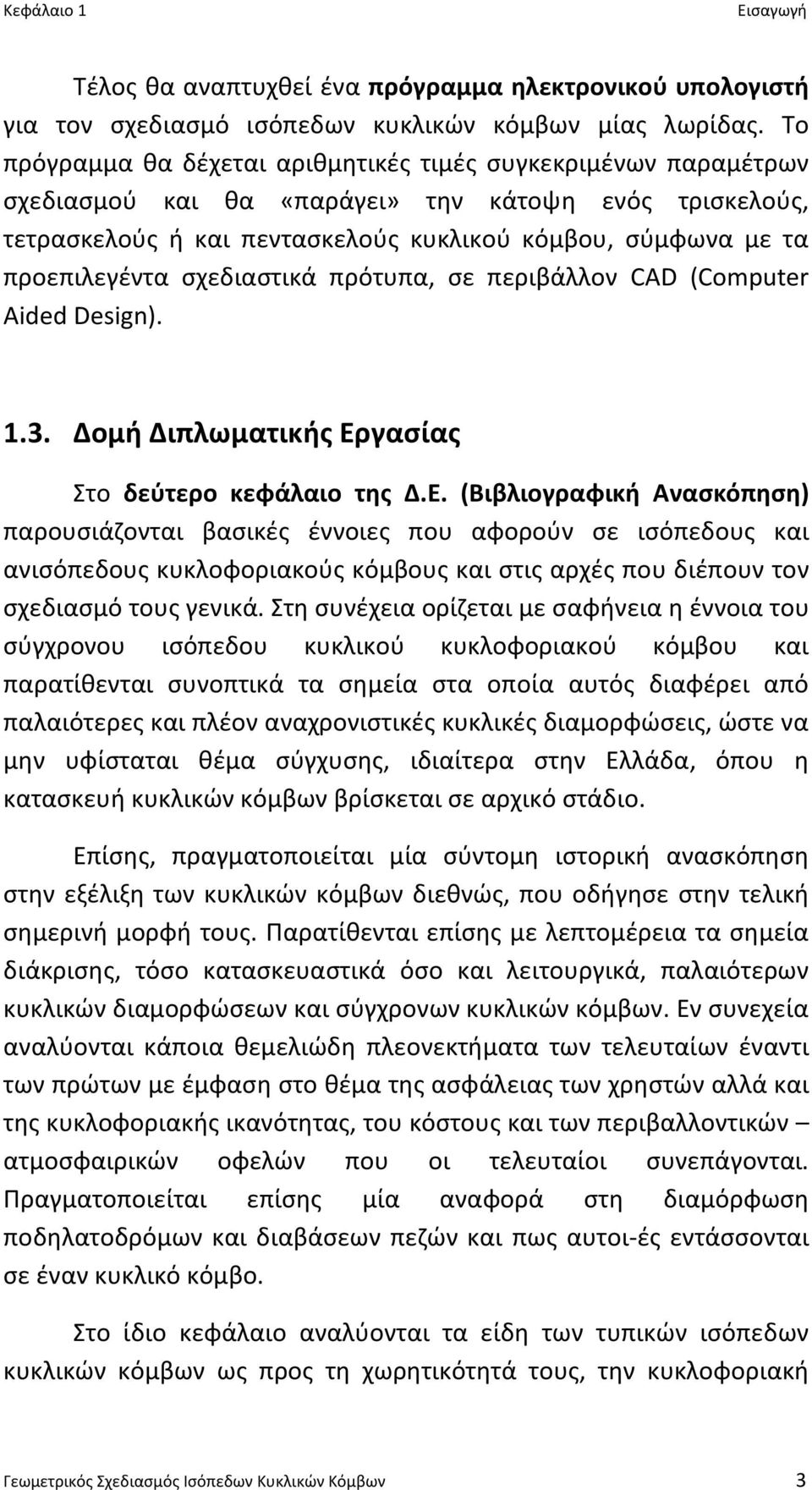 Κεφάλαιο 1 Εισαγωγή

Τέλος θα αναπτυχθεί ένα πρόγραμμα ηλεκτρονικού υπολογιστή για τον σχεδιασμό ισόπεδων κυκλικών κόμβων μίας λωρίδας. Το πρόγραμμα θα δέχεται αριθμητικές τιμές συγκεκριμένων παραμέτρων σχεδιασμού και θα «παράγει» την κάτοψη ενός τρισκελούς, τετρασκελούς ή και πεντασκελούς κυκλικού κόμβου, σύμφωνα με τα προεπιλεγέντα σχεδιαστικά πρότυπα, σε περιβάλλον CAD (Computer Aided Design).

1.3. Δομή Διπλωματικής Εργασίας

Στο δεύτερο κεφάλαιο της Δ.Ε. (Βιβλιογραφική Ανασκόπηση) παρουσιάζονται βασικές έννοιες που αφορούν σε ισόπεδους και ανισόπεδους κυκλοφοριακούς κόμβους και στις αρχές που διέπουν τον σχεδιασμό τους γενικά. Στη συνέχεια ορίζεται με σαφήνεια η έννοια του σύγχρονου ισόπεδου κυκλικού κυκλοφοριακού κόμβου και παρατίθενται συνοπτικά τα σημεία στα οποία αυτός διαφέρει από παλαιότερες και πλέον αναχρονιστικές κυκλικές διαμορφώσεις, ώστε να μην υφίσταται θέμα σύγχυσης, ιδιαίτερα στην Ελλάδα, όπου η κατασκευή κυκλικών κόμβων βρίσκεται σε αρχικό στάδιο.

Επίσης, πραγματοποιείται μία σύντομη ιστορική ανασκόπηση στην εξέλιξη των κυκλικών κόμβων διεθνώς, που οδήγησε στην τελική σημερινή μορφή τους. Παρατίθενται επίσης με λεπτομέρεια τα σημεία διάκρισης, τόσο κατασκευαστικά όσο και λειτουργικά, παλαιότερων κυκλικών διαμορφώσεων και σύγχρονων κυκλικών κόμβων. Εν συνεχεία αναλύονται κάποια θεμελιώδη πλεονεκτήματα των τελευταίων έναντι των πρώτων με έμφαση στο θέμα της ασφάλειας των χρηστών αλλά και της κυκλοφοριακής ικανότητας, του κόστους και των περιβαλλοντικών – ατμοσφαιρικών οφελών που οι τελευταίοι συνεπάγονται. Πραγματοποιείται επίσης μία αναφορά στη διαμόρφωση ποδηλατοδρόμων και διαβάσεων πεζών και πως αυτοι-ές εντάσσονται σε έναν κυκλικό κόμβο.

Στο ίδιο κεφάλαιο αναλύονται τα είδη των τυπικών ισόπεδων κυκλικών κόμβων ως προς τη χωρητικότητά τους, την κυκλοφοριακή

Γεωμετρικός Σχεδιασμός Ισόπεδων Κυκλικών Κόμβων 3